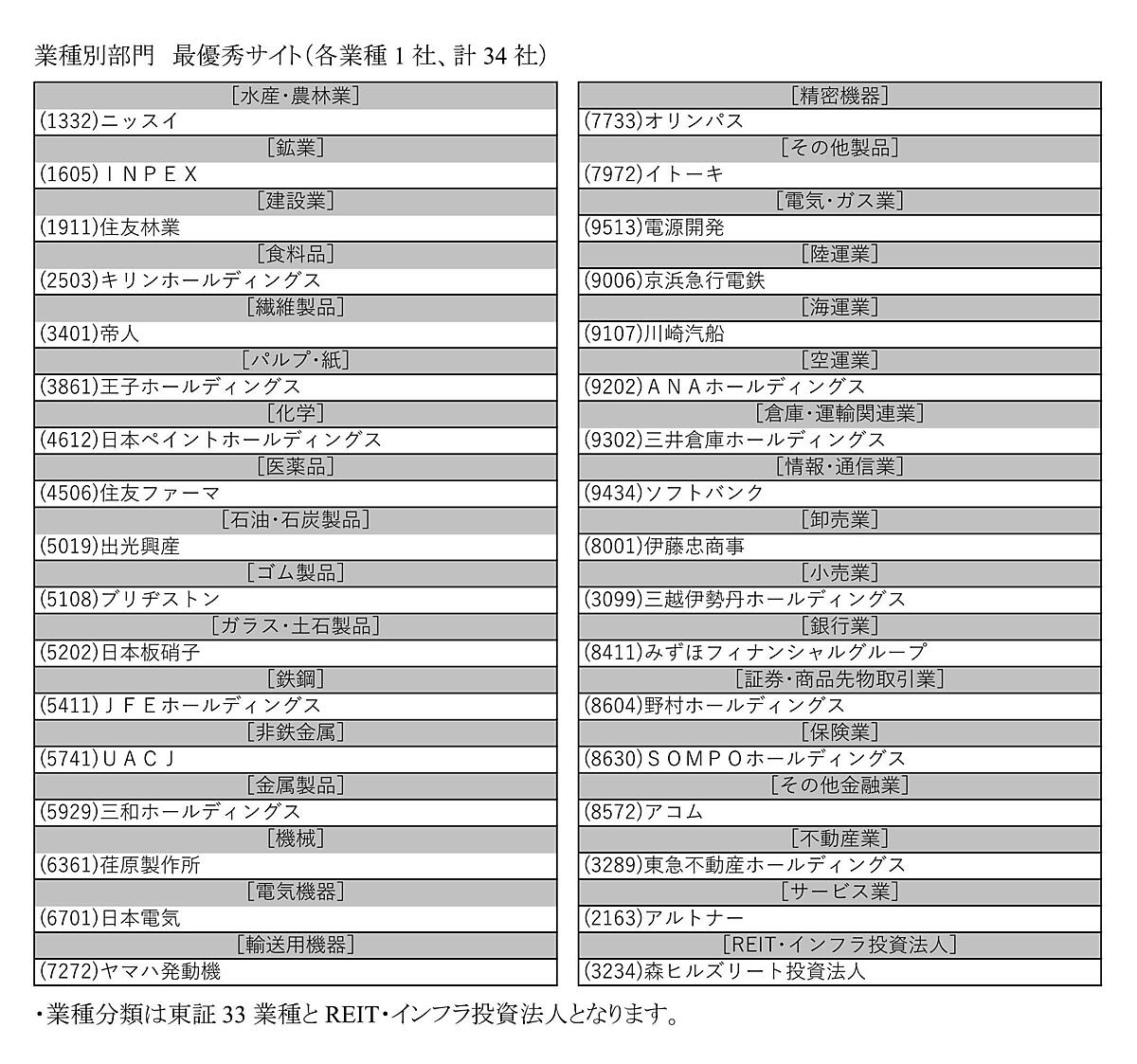 業種別部門　最優秀サイト(各業種 1 社、計 34 社)

| [水産・農林業] |
|---|
| (1332)ニッスイ |
| [鉱業] |
| (1605)ＩＮＰＥＸ |
| [建設業] |
| (1911)住友林業 |
| [食料品] |
| (2503)キリンホールディングス |
| [繊維製品] |
| (3401)帝人 |
| [パルプ・紙] |
| (3861)王子ホールディングス |
| [化学] |
| (4612)日本ペイントホールディングス |
| [医薬品] |
| (4506)住友ファーマ |
| [石油・石炭製品] |
| (5019)出光興産 |
| [ゴム製品] |
| (5108)ブリヂストン |
| [ガラス・土石製品] |
| (5202)日本板硝子 |
| [鉄鋼] |
| (5411)ＪＦＥホールディングス |
| [非鉄金属] |
| (5741)ＵＡＣＪ |
| [金属製品] |
| (5929)三和ホールディングス |
| [機械] |
| (6361)荏原製作所 |
| [電気機器] |
| (6701)日本電気 |
| [輸送用機器] |
| (7272)ヤマハ発動機 |

| [精密機器] |
|---|
| (7733)オリンパス |
| [その他製品] |
| (7972)イトーキ |
| [電気・ガス業] |
| (9513)電源開発 |
| [陸運業] |
| (9006)京浜急行電鉄 |
| [海運業] |
| (9107)川崎汽船 |
| [空運業] |
| (9202)ＡＮＡホールディングス |
| [倉庫・運輸関連業] |
| (9302)三井倉庫ホールディングス |
| [情報・通信業] |
| (9434)ソフトバンク |
| [卸売業] |
| (8001)伊藤忠商事 |
| [小売業] |
| (3099)三越伊勢丹ホールディングス |
| [銀行業] |
| (8411)みずほフィナンシャルグループ |
| [証券・商品先物取引業] |
| (8604)野村ホールディングス |
| [保険業] |
| (8630)ＳＯＭＰＯホールディングス |
| [その他金融業] |
| (8572)アコム |
| [不動産業] |
| (3289)東急不動産ホールディングス |
| [サービス業] |
| (2163)アルトナー |
| [REIT・インフラ投資法人] |
| (3234)森ヒルズリート投資法人 |

・業種分類は東証 33 業種と REIT・インフラ投資法人となります。